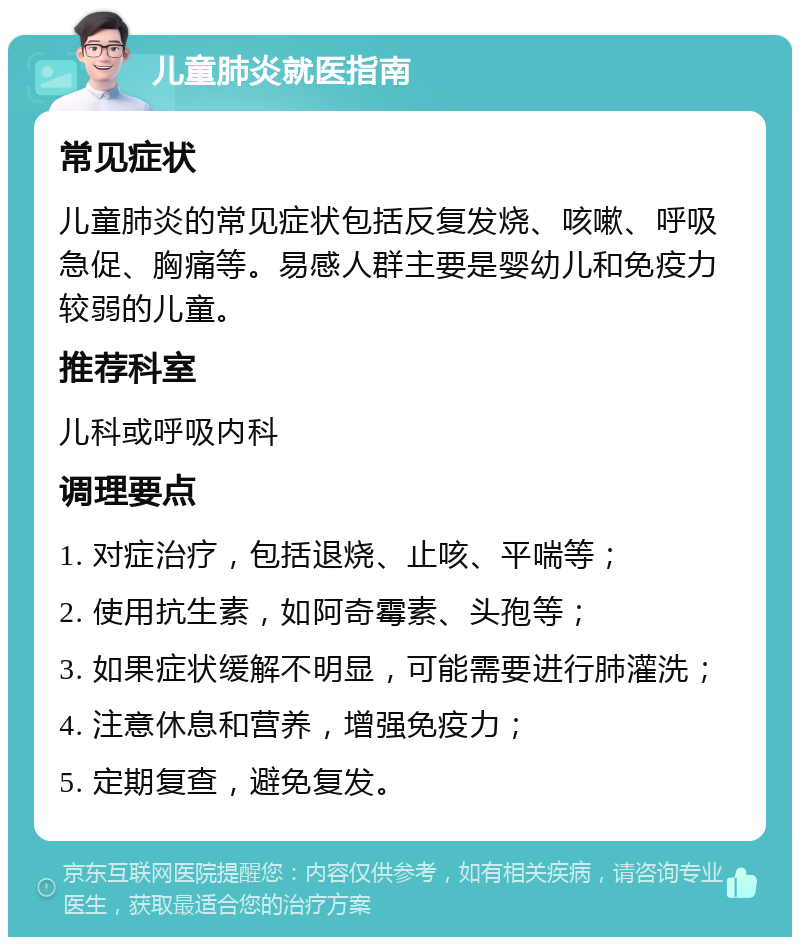 儿童肺炎就医指南

常见症状

儿童肺炎的常见症状包括反复发烧、咳嗽、呼吸急促、胸痛等。易感人群主要是婴幼儿和免疫力较弱的儿童。

推荐科室

儿科或呼吸内科

调理要点

1. 对症治疗，包括退烧、止咳、平喘等；

2. 使用抗生素，如阿奇霉素、头孢等；

3. 如果症状缓解不明显，可能需要进行肺灌洗；

4. 注意休息和营养，增强免疫力；

5. 定期复查，避免复发。

京东互联网医院提醒您：内容仅供参考，如有相关疾病，请咨询专业医生，获取最适合您的治疗方案